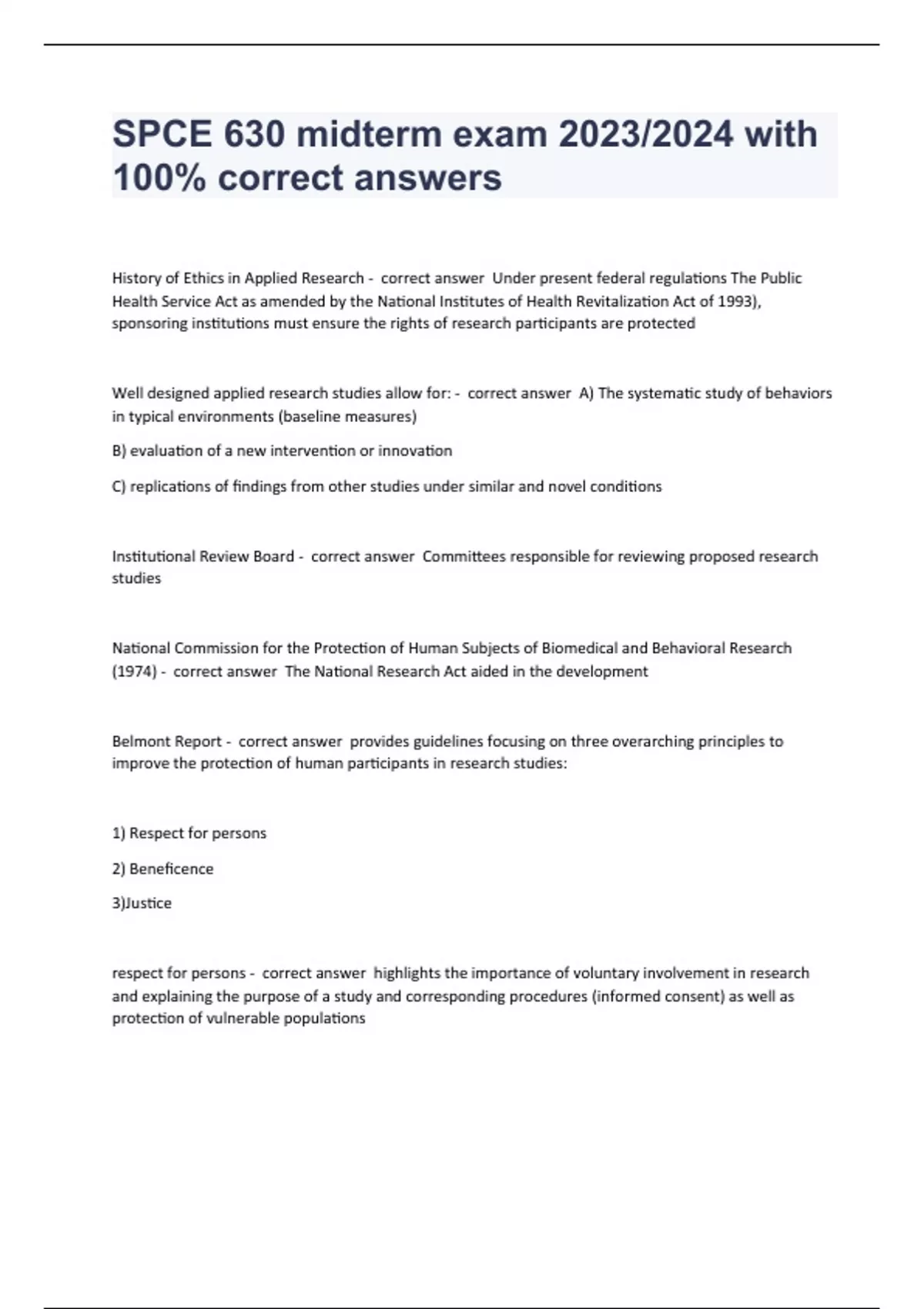 SPCE 630 midterm exam 2023/2024 with 100% correct answers

History of Ethics in Applied Research - correct answer Under present federal regulations The Public Health Service Act as amended by the National Institutes of Health Revitalization Act of 1993), sponsoring institutions must ensure the rights of research participants are protected

Well designed applied research studies allow for: - correct answer A) The systematic study of behaviors in typical environments (baseline measures)

B) evaluation of a new intervention or innovation

C) replications of findings from other studies under similar and novel conditions

Institutional Review Board - correct answer Committees responsible for reviewing proposed research studies

National Commission for the Protection of Human Subjects of Biomedical and Behavioral Research (1974) - correct answer The National Research Act aided in the development

Belmont Report - correct answer provides guidelines focusing on three overarching principles to improve the protection of human participants in research studies:

1) Respect for persons

2) Beneficence

3)Justice

respect for persons - correct answer highlights the importance of voluntary involvement in research and explaining the purpose of a study and corresponding procedures (informed consent) as well as protection of vulnerable populations